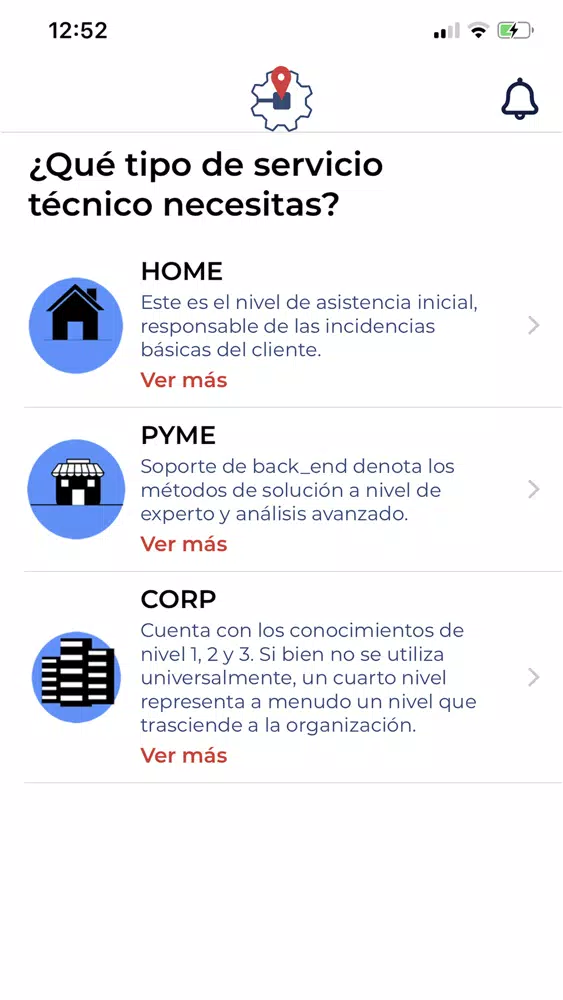 12:52

¿Qué tipo de servicio técnico necesitas?

HOME
Este es el nivel de asistencia inicial, responsable de las incidencias básicas del cliente.
Ver más

PYME
Soporte de back_end denota los métodos de solución a nivel de experto y análisis avanzado.
Ver más

CORP
Cuenta con los conocimientos de nivel 1, 2 y 3. Si bien no se utiliza universalmente, un cuarto nivel representa a menudo un nivel que trasciende a la organización.
Ver más